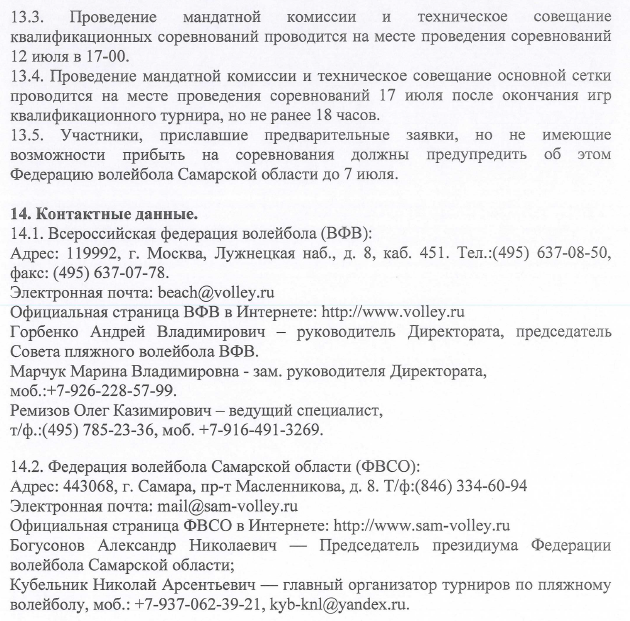 13.3. Проведение мандатной комиссии и техническое совещание квалификационных соревнований проводится на месте проведения соревнований 12 июля в 17-00.
13.4. Проведение мандатной комиссии и техническое совещание основной сетки проводится на месте проведения соревнований 17 июля после окончания игр квалификационного турнира, но не ранее 18 часов.
13.5. Участники, приславшие предварительные заявки, но не имеющие возможности прибыть на соревнования должны предупредить об этом Федерацию волейбола Самарской области до 7 июля.

14. Контактные данные.
14.1. Всероссийская федерация волейбола (ВФВ):
Адрес: 119992, г. Москва, Лужнецкая наб., д. 8, каб. 451. Тел.:(495) 637-08-50, факс: (495) 637-07-78.
Электронная почта: beach@volley.ru
Официальная страница ВФВ в Интернете: http://www.volley.ru
Горбенко Андрей Владимирович – руководитель Директората, председатель Совета пляжного волейбола ВФВ.
Марчук Марина Владимировна - зам. руководителя Директората, моб.:+7-926-228-57-99.
Ремизов Олег Казимирович – ведущий специалист, т/ф.:(495) 785-23-36, моб. +7-916-491-3269.

14.2. Федерация волейбола Самарской области (ФВСО):
Адрес: 443068, г. Самара, пр-т Масленникова, д. 8. Т/ф:(846) 334-60-94
Электронная почта: mail@sam-volley.ru
Официальная страница ФВСО в Интернете: http://www.sam-volley.ru
Богусонов Александр Николаевич — Председатель президиума Федерации волейбола Самарской области;
Кубельник Николай Арсентьевич — главный организатор турниров по пляжному волейболу, моб.: +7-937-062-39-21, kyb-knl@yandex.ru.